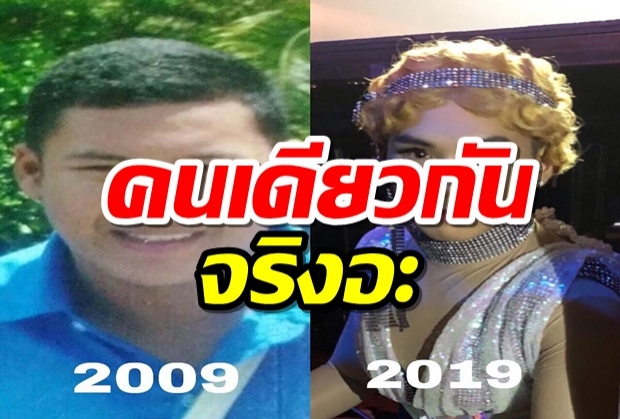 คนเดียวกัน
จริงอะ

2009

2019